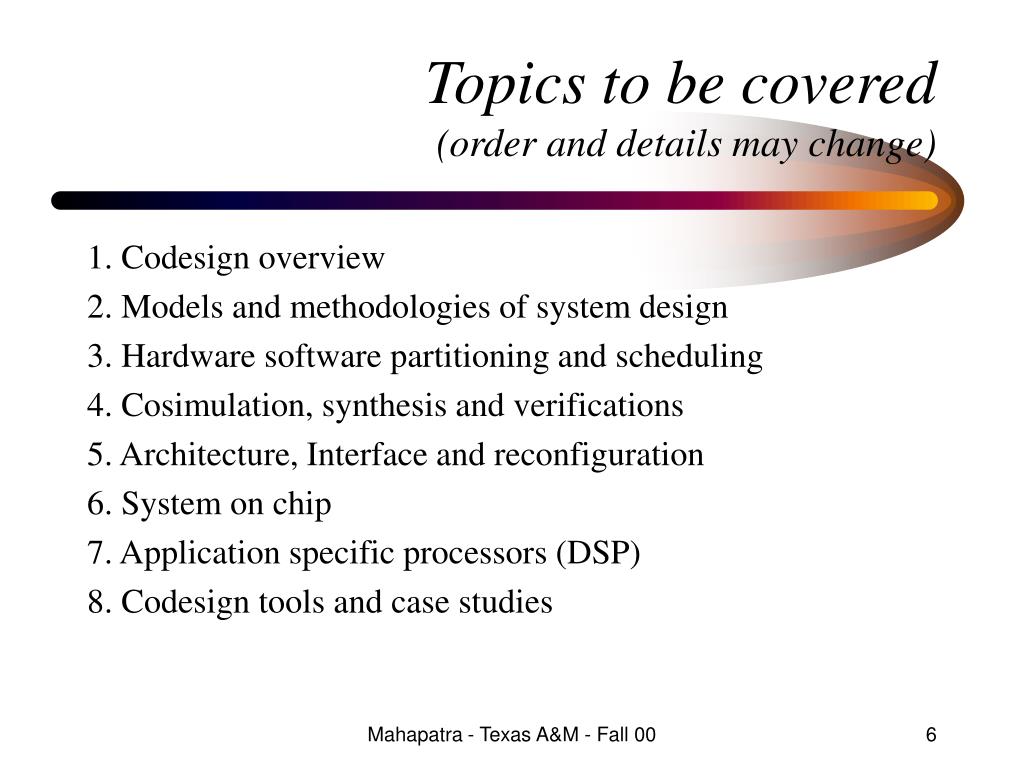 Topics to be covered
(order and details may change)

1. Codesign overview
2. Models and methodologies of system design
3. Hardware software partitioning and scheduling
4. Cosimulation, synthesis and verifications
5. Architecture, Interface and reconfiguration
6. System on chip
7. Application specific processors (DSP)
8. Codesign tools and case studies

Mahapatra - Texas A&M - Fall 00

6